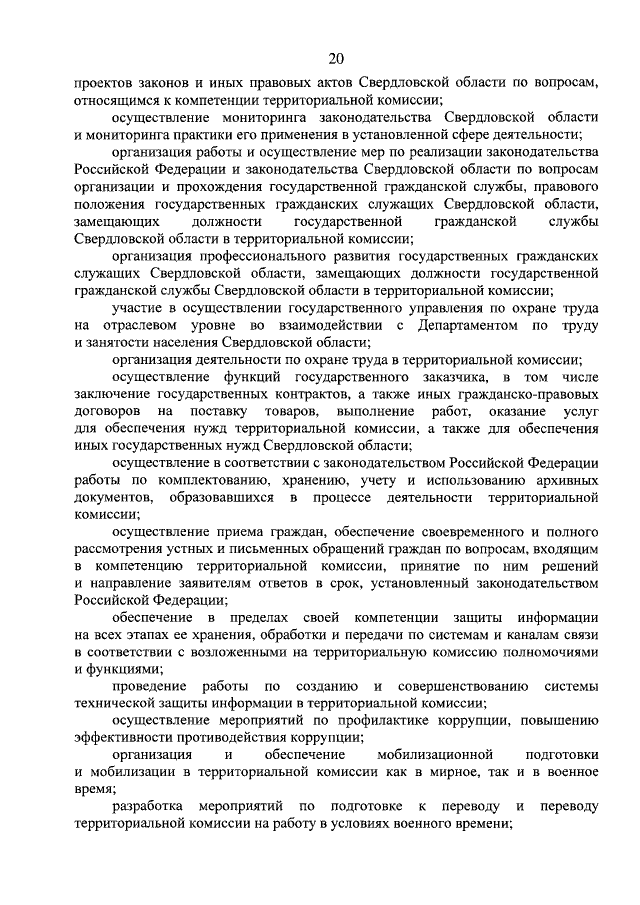 20

проектов законов и иных правовых актов Свердловской области по вопросам, относящимся к компетенции территориальной комиссии;

осуществление мониторинга законодательства Свердловской области и мониторинга практики его применения в установленной сфере деятельности;

организация работы и осуществление мер по реализации законодательства Российской Федерации и законодательства Свердловской области по вопросам организации и прохождения государственной гражданской службы, правового положения государственных гражданских служащих Свердловской области, замещающих должности государственной гражданской службы Свердловской области в территориальной комиссии;

организация профессионального развития государственных гражданских служащих Свердловской области, замещающих должности государственной гражданской службы Свердловской области в территориальной комиссии;

участие в осуществлении государственного управления по охране труда на отраслевом уровне во взаимодействии с Департаментом по труду и занятости населения Свердловской области;

организация деятельности по охране труда в территориальной комиссии;

осуществление функций государственного заказчика, в том числе заключение государственных контрактов, а также иных гражданско-правовых договоров на поставку товаров, выполнение работ, оказание услуг для обеспечения нужд территориальной комиссии, а также для обеспечения иных государственных нужд Свердловской области;

осуществление в соответствии с законодательством Российской Федерации работы по комплектованию, хранению, учету и использованию архивных документов, образовавшихся в процессе деятельности территориальной комиссии;

осуществление приема граждан, обеспечение своевременного и полного рассмотрения устных и письменных обращений граждан по вопросам, входящим в компетенцию территориальной комиссии, принятие по ним решений и направление заявителям ответов в срок, установленный законодательством Российской Федерации;

обеспечение в пределах своей компетенции защиты информации на всех этапах ее хранения, обработки и передачи по системам и каналам связи в соответствии с возложенными на территориальную комиссию полномочиями и функциями;

проведение работы по созданию и совершенствованию системы технической защиты информации в территориальной комиссии;

осуществление мероприятий по профилактике коррупции, повышению эффективности противодействия коррупции;

организация и обеспечение мобилизационной подготовки и мобилизации в территориальной комиссии как в мирное, так и в военное время;

разработка мероприятий по подготовке к переводу и переводу территориальной комиссии на работу в условиях военного времени;